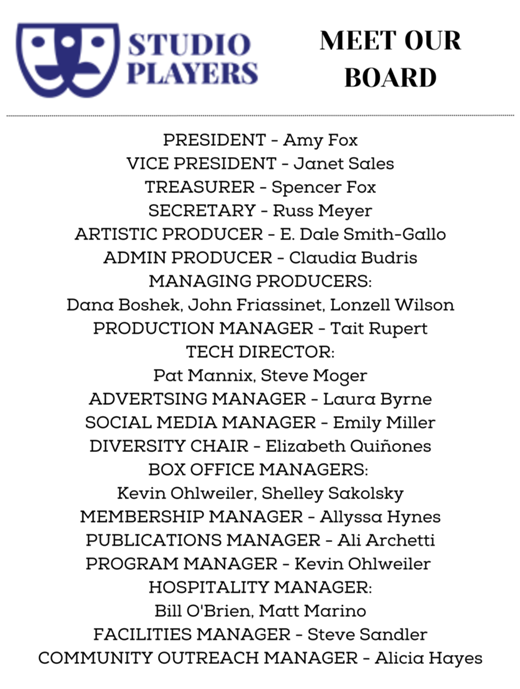 STUDIO PLAYERS

MEET OUR BOARD

PRESIDENT - Amy Fox
VICE PRESIDENT - Janet Sales
TREASURER - Spencer Fox
SECRETARY - Russ Meyer
ARTISTIC PRODUCER - E. Dale Smith-Gallo
ADMIN PRODUCER - Claudia Budris
MANAGING PRODUCERS:
Dana Boshek, John Friassinet, Lonzell Wilson
PRODUCTION MANAGER - Tait Rupert
TECH DIRECTOR:
Pat Mannix, Steve Moger
ADVERTSING MANAGER - Laura Byrne
SOCIAL MEDIA MANAGER - Emily Miller
DIVERSITY CHAIR - Elizabeth Quiñones
BOX OFFICE MANAGERS:
Kevin Ohlweiler, Shelley Sakolsky
MEMBERSHIP MANAGER - Allyssa Hynes
PUBLICATIONS MANAGER - Ali Archetti
PROGRAM MANAGER - Kevin Ohlweiler
HOSPITALITY MANAGER:
Bill O'Brien, Matt Marino
FACILITIES MANAGER - Steve Sandler
COMMUNITY OUTREACH MANAGER - Alicia Hayes